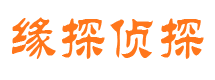 缘探侦探